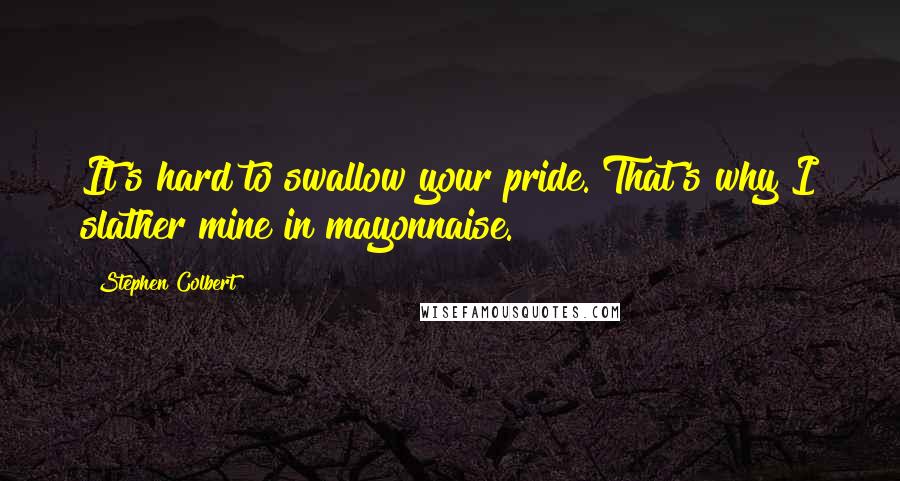 It's hard to swallow your pride. That's why I slather mine in mayonnaise.

Stephen Colbert

WISEFAMOUSQUOTES.COM